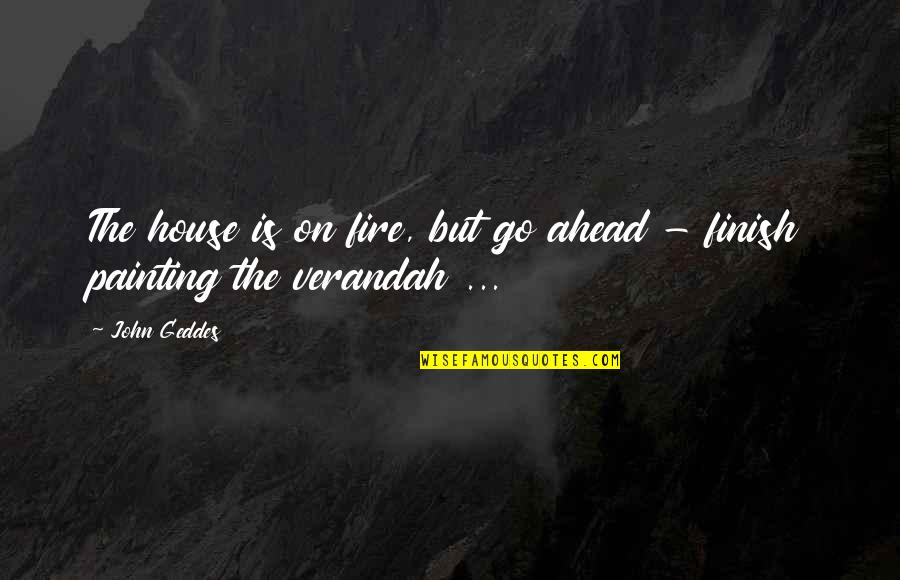 The house is on fire, but go ahead - finish painting the verandah ...

- John Geddes

WISEFAMOUSQUOTES.COM